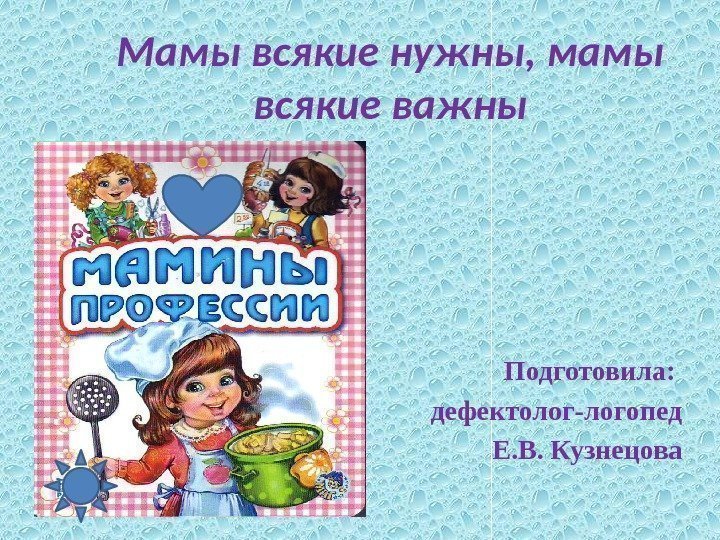 Мамы всякие нужны, мамы всякие важны

МАМИНЫ ПРОФЕССИИ

Подготовила:
дефектолог-логопед
Е.В. Кузнецова